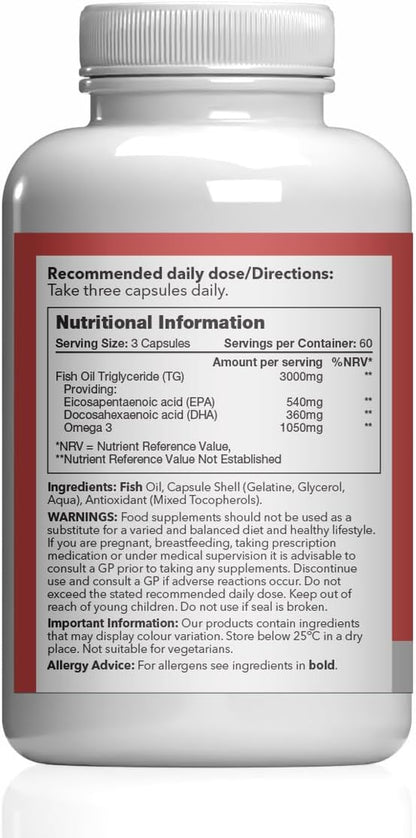 Recommended daily dose/Directions:
Take three capsules daily.

Nutritional Information

Serving Size: 3 Capsules Servings per Container: 60

| | Amount per serving | %NRV* |
|---|---|---|
| Fish Oil Triglyceride (TG) | 3000mg | ** |
| Providing: | | |
| Eicosapentaenoic acid (EPA) | 540mg | ** |
| Docosahexaenoic acid (DHA) | 360mg | ** |
| Omega 3 | 1050mg | ** |

*NRV = Nutrient Reference Value,
**Nutrient Reference Value Not Established

Ingredients: Fish Oil, Capsule Shell (Gelatine, Glycerol, Aqua), Antioxidant (Mixed Tocopherols).

WARNINGS: Food supplements should not be used as a substitute for a varied and balanced diet and healthy lifestyle. If you are pregnant, breastfeeding, taking prescription medication or under medical supervision it is advisable to consult a GP prior to taking any supplements. Discontinue use and consult a GP if adverse reactions occur. Do not exceed the stated recommended daily dose. Keep out of reach of young children. Do not use if seal is broken.

Important Information: Our products contain ingredients that may display colour variation. Store below 25°C in a dry place. Not suitable for vegetarians.

Allergy Advice: For allergens see ingredients in bold.